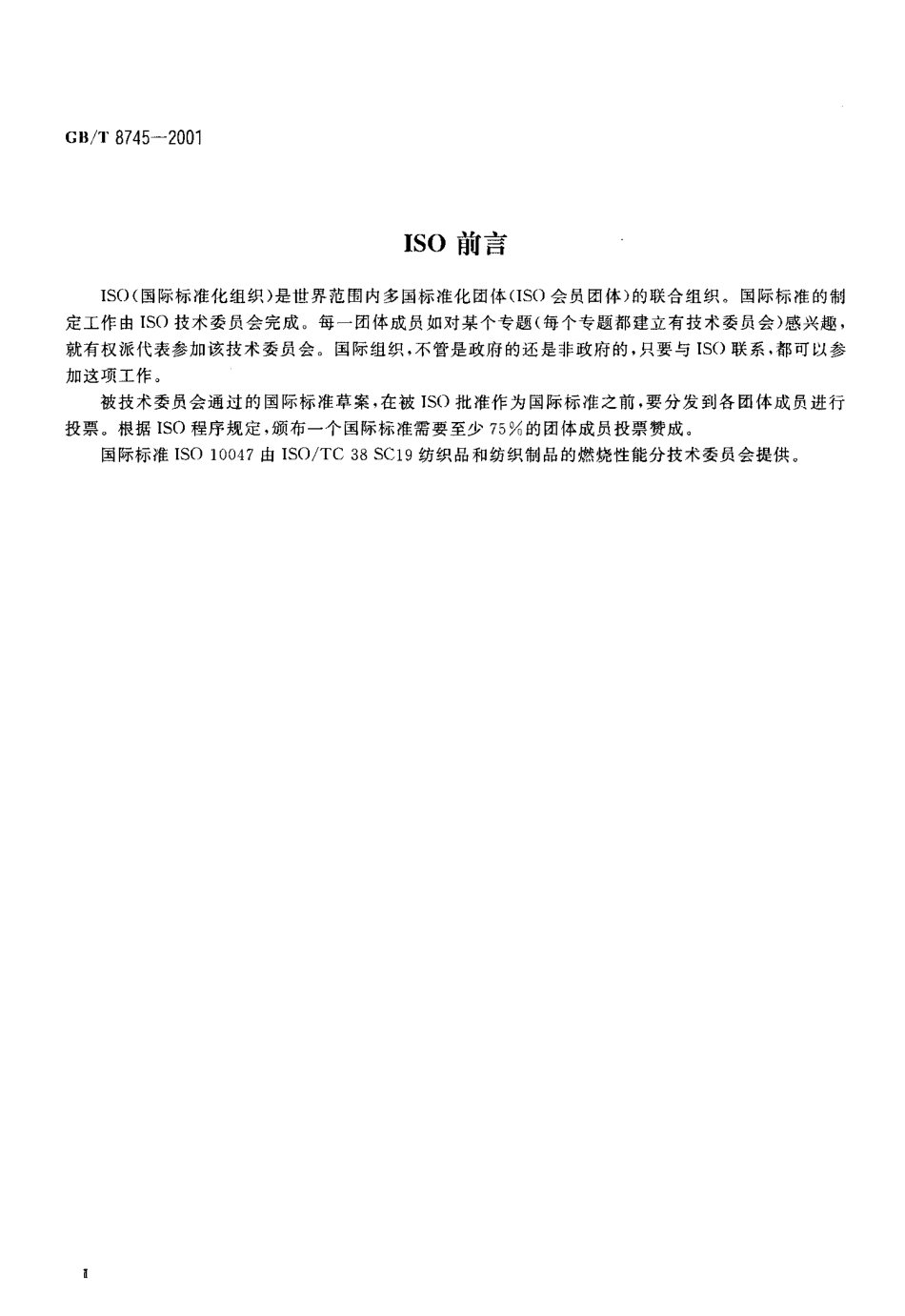 GB/T 8745—2001

ISO 前言

ISO（国际标准化组织）是世界范围内多国标准化团体（ISO 会员团体）的联合组织。国际标准的制定工作由 ISO 技术委员会完成。每一团体成员如对某个专题（每个专题都建立有技术委员会）感兴趣，就有权派代表参加该技术委员会。国际组织，不管是政府的还是非政府的，只要与 ISO 联系，都可以参加这项工作。

被技术委员会通过的国际标准草案，在被 ISO 批准作为国际标准之前，要分发到各团体成员进行投票。根据 ISO 程序规定，颁布一个国际标准需要至少 75％的团体成员投票赞成。

国际标准 ISO 10047 由 ISO/TC 38 SC19 纺织品和纺织制品的燃烧性能分技术委员会提供。

Ⅱ